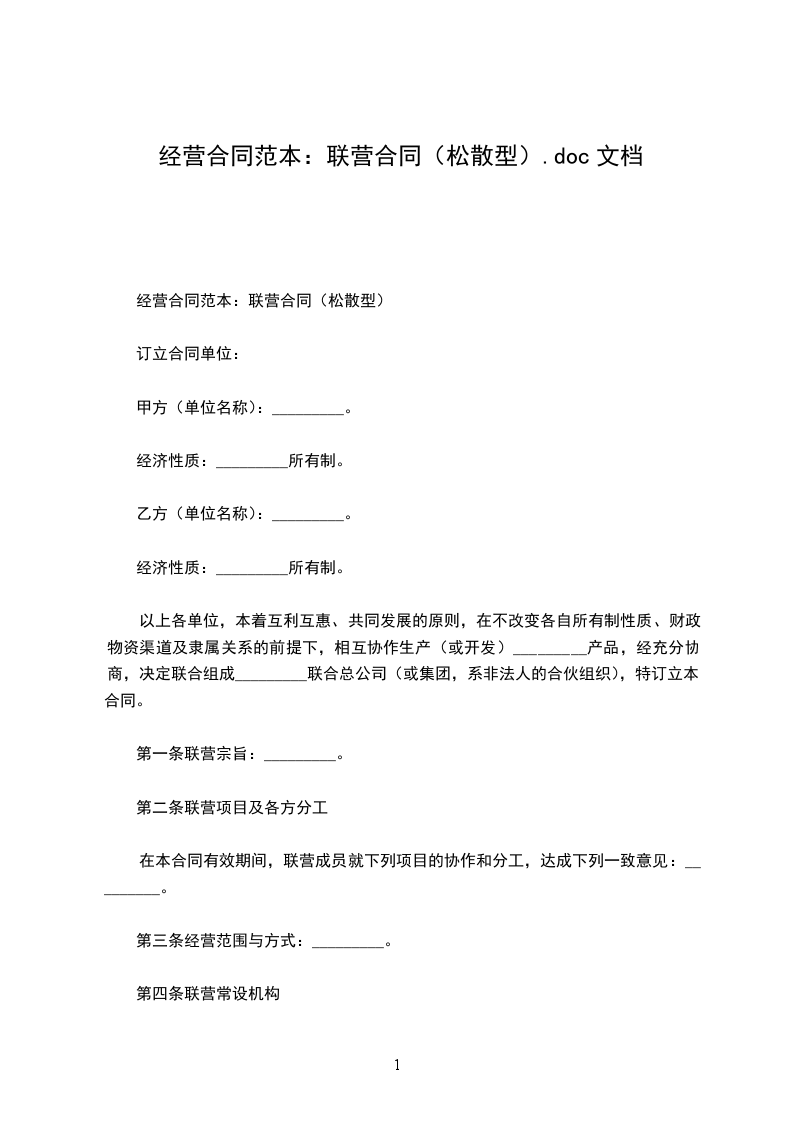 经营合同范本：联营合同（松散型）.doc 文档

经营合同范本：联营合同（松散型）

订立合同单位：

甲方（单位名称）：_________。

经济性质：_________所有制。

乙方（单位名称）：_________。

经济性质：_________所有制。

以上各单位，本着互利互惠、共同发展的原则，在不改变各自所有制性质、财政物资渠道及隶属关系的前提下，相互协作生产（或开发）_________产品，经充分协商，决定联合组成_________联合总公司（或集团，系非法人的合伙组织），特订立本合同。

第一条联营宗旨：_________。

第二条联营项目及各方分工

在本合同有效期间，联营成员就下列项目的协作和分工，达成下列一致意见：_________。

第三条经营范围与方式：_________。

第四条联营常设机构

1